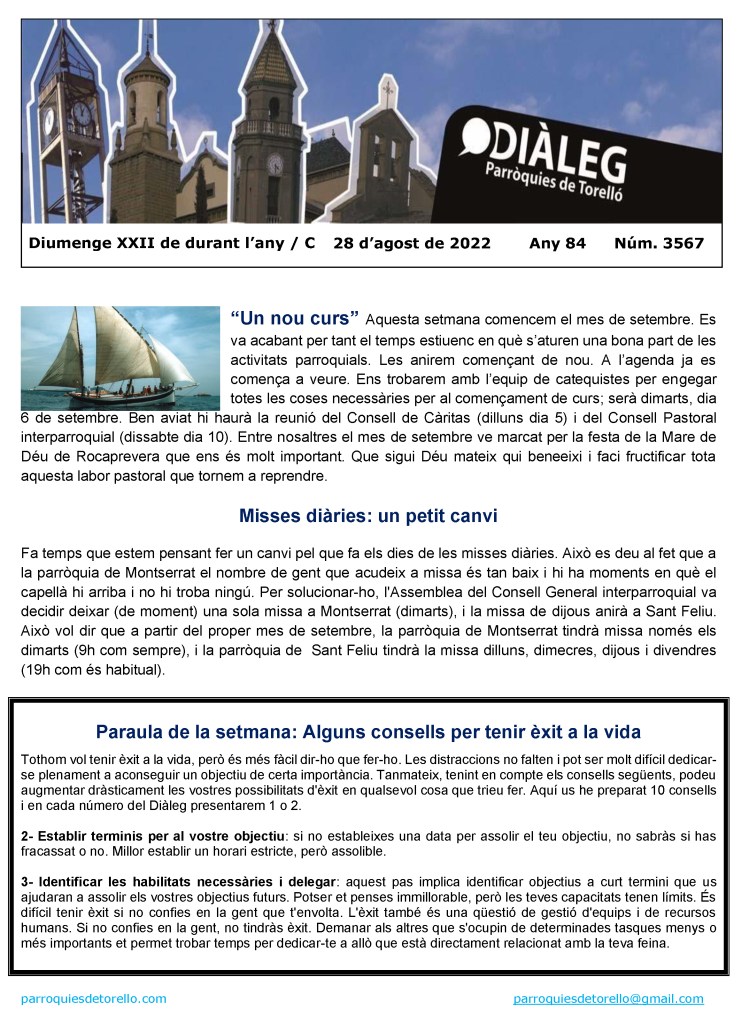 DIÀLEG
Parròquies de Torelló

Diumenge XXII de durant l'any / C 28 d'agost de 2022 Any 84 Núm. 3567

"Un nou curs" Aquesta setmana comencem el mes de setembre. Es va acabant per tant el temps estiuenc en què s'aturen una bona part de les activitats parroquials. Les anirem començant de nou. A l'agenda ja es comença a veure. Ens trobarem amb l'equip de catequistes per engegar totes les coses necessàries per al començament de curs; serà dimarts, dia 6 de setembre. Ben aviat hi haurà la reunió del Consell de Càritas (dilluns dia 5) i del Consell Pastoral interparroquial (dissabte dia 10). Entre nosaltres el mes de setembre ve marcat per la festa de la Mare de Déu de Rocaprevera que ens és molt important. Que sigui Déu mateix qui beneeixi i faci fructificar tota aquesta labor pastoral que tornem a reprendre.

Misses diàries: un petit canvi

Fa temps que estem pensant fer un canvi pel que fa els dies de les misses diàries. Això es deu al fet que a la parròquia de Montserrat el nombre de gent que acudeix a missa és tan baix i hi ha moments en què el capellà hi arriba i no hi troba ningú. Per solucionar-ho, l'Assemblea del Consell General interparroquial va decidir deixar (de moment) una sola missa a Montserrat (dimarts), i la missa de dijous anirà a Sant Feliu. Això vol dir que a partir del proper mes de setembre, la parròquia de Montserrat tindrà missa només els dimarts (9h com sempre), i la parròquia de Sant Feliu tindrà la missa dilluns, dimecres, dijous i divendres (19h com és habitual).

Paraula de la setmana: Alguns consells per tenir èxit a la vida

Tothom vol tenir èxit a la vida, però és més fàcil dir-ho que fer-ho. Les distraccions no falten i pot ser molt difícil dedicar-se plenament a aconseguir un objectiu de certa importància. Tanmateix, tenint en compte els consells següents, podeu augmentar dràsticament les vostres possibilitats d'èxit en qualsevol cosa que trieu fer. Aquí us he preparat 10 consells i en cada número del Diàleg presentarem 1 o 2.

2- Establir terminis per al vostre objectiu: si no estableixes una data per assolir el teu objectiu, no sabràs si has fracassat o no. Millor establir un horari estricte, però assolible.

3- Identificar les habilitats necessàries i delegar: aquest pas implica identificar objectius a curt termini que us ajudaran a assolir els vostres objectius futurs. Potser et penses immillorable, però les teves capacitats tenen límits. És difícil tenir èxit si no confies en la gent que t'envolta. L'èxit també és una qüestió de gestió d'equips i de recursos humans. Si no confies en la gent, no tindràs èxit. Demanar als altres que s'ocupin de determinades tasques menys o més importants et permet trobar temps per dedicar-te a allò que està directament relacionat amb la teva feina.

parroquiesdetorello.com parroquiesdetorello@gmail.com